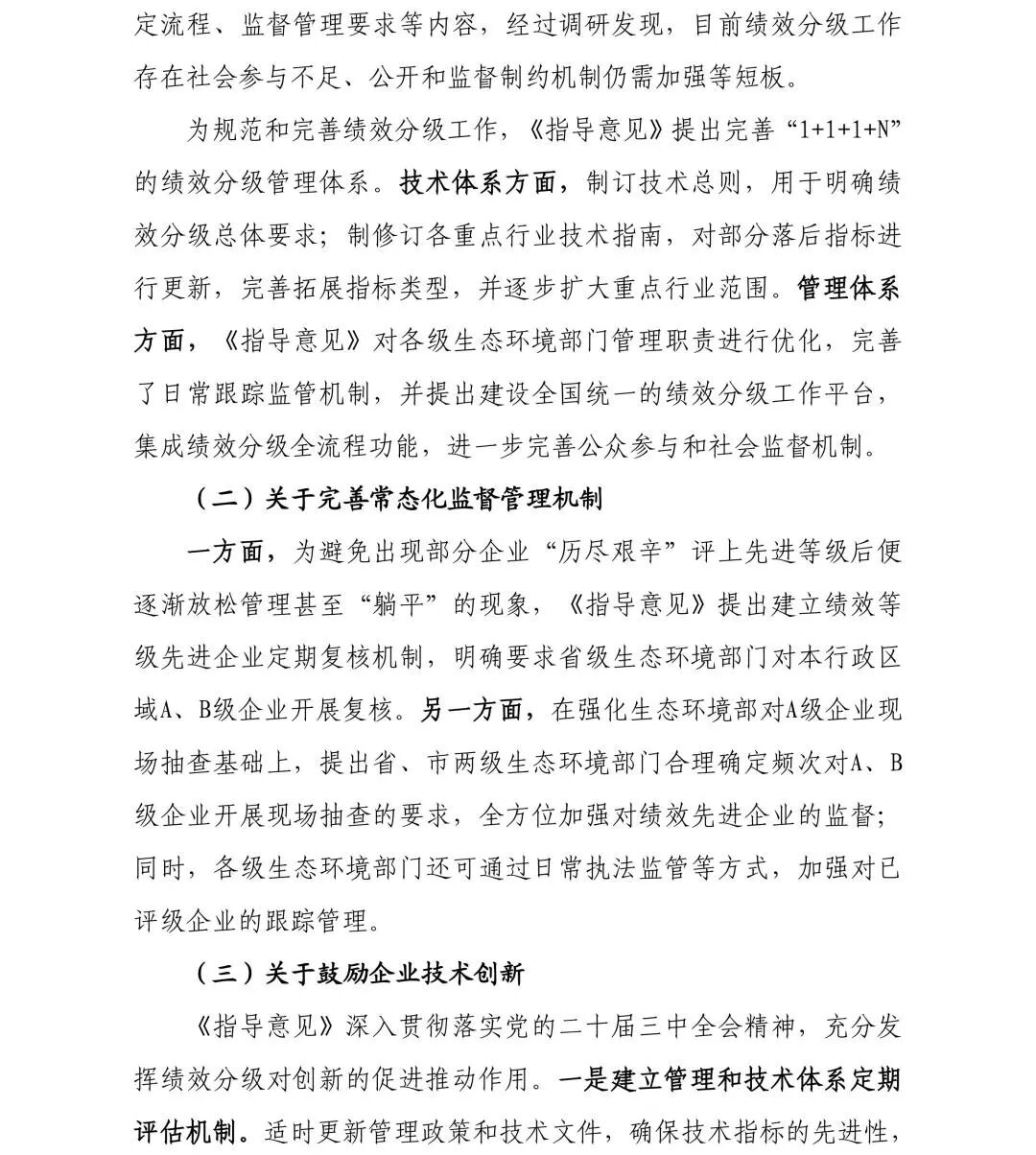 定流程、监督管理要求等内容，经过调研发现，目前绩效分级工作存在社会参与不足、公开和监督制约机制仍需加强等短板。

为规范和完善绩效分级工作，《指导意见》提出完善“1+1+1+N”的绩效分级管理体系。技术体系方面，制订技术总则，用于明确绩效分级总体要求；制修订各重点行业技术指南，对部分落后指标进行更新，完善拓展指标类型，并逐步扩大重点行业范围。管理体系方面，《指导意见》对各级生态环境部门管理职责进行优化，完善了日常跟踪监管机制，并提出建设全国统一的绩效分级工作平台，集成绩效分级全流程功能，进一步完善公众参与和社会监督机制。

（二）关于完善常态化监督管理机制

一方面，为避免出现部分企业“历尽艰辛”评上先进等级后便逐渐放松管理甚至“躺平”的现象，《指导意见》提出建立绩效等级先进企业定期复核机制，明确要求省级生态环境部门对本行政区域A、B级企业开展复核。另一方面，在强化生态环境部对A级企业现场抽查基础上，提出省、市两级生态环境部门合理确定频次对A、B级企业开展现场抽查的要求，全方位加强对绩效先进企业的监督；同时，各级生态环境部门还可通过日常执法监管等方式，加强对已评级企业的跟踪管理。

（三）关于鼓励企业技术创新

《指导意见》深入贯彻落实党的二十届三中全会精神，充分发挥绩效分级对创新的促进推动作用。一是建立管理和技术体系定期评估机制。适时更新管理政策和技术文件，确保技术指标的先进性，